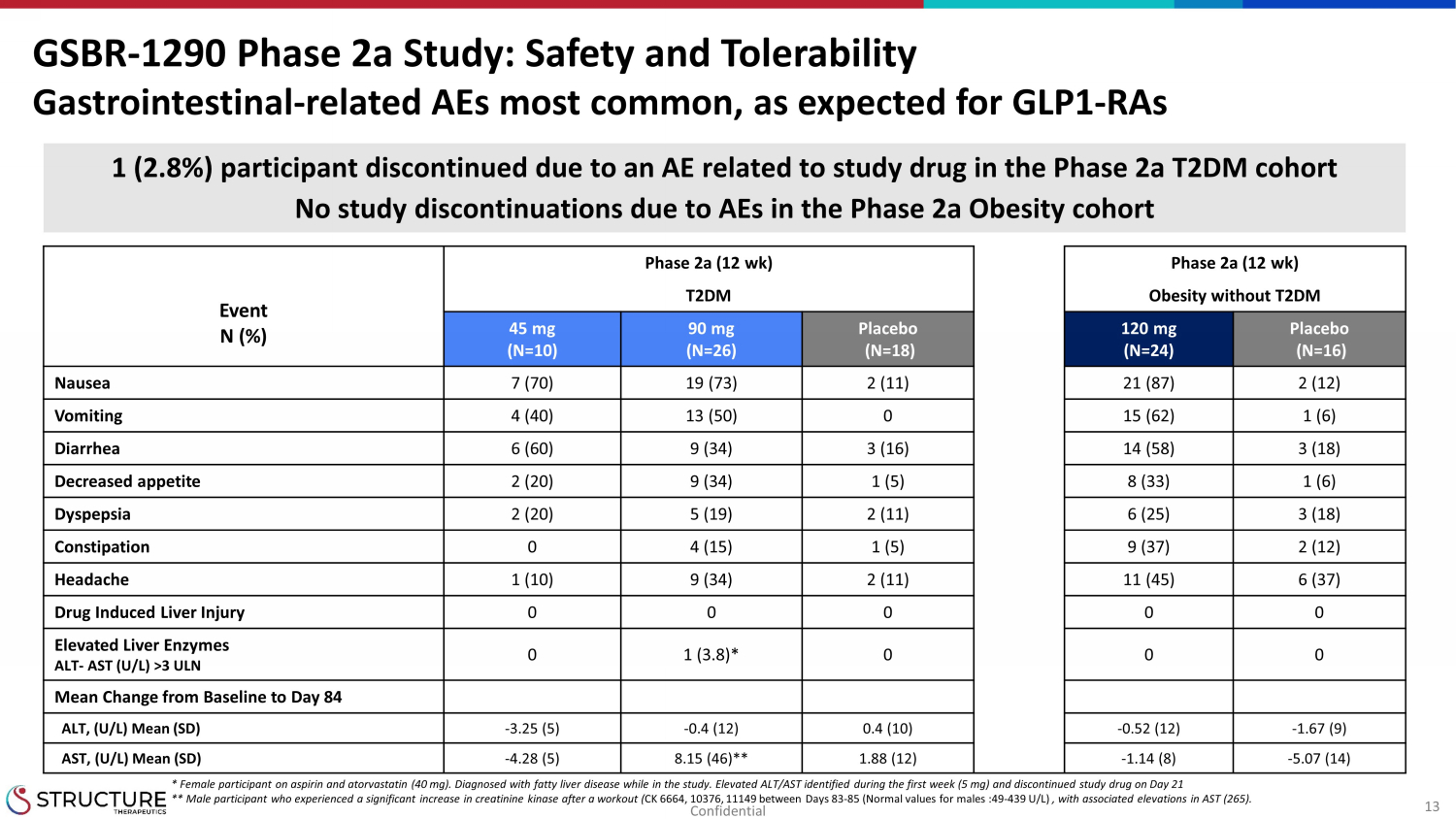 GSBR-1290 Phase 2a Study: Safety and Tolerability
Gastrointestinal-related AEs most common, as expected for GLP1-RAs

1 (2.8%) participant discontinued due to an AE related to study drug in the Phase 2a T2DM cohort
No study discontinuations due to AEs in the Phase 2a Obesity cohort

| Event N (%) | Phase 2a (12 wk) T2DM 45 mg (N=10) | Phase 2a (12 wk) T2DM 90 mg (N=26) | Phase 2a (12 wk) T2DM Placebo (N=18) | Phase 2a (12 wk) Obesity without T2DM 120 mg (N=24) | Phase 2a (12 wk) Obesity without T2DM Placebo (N=16) |
|---|---|---|---|---|---|
| Nausea | 7 (70) | 19 (73) | 2 (11) | 21 (87) | 2 (12) |
| Vomiting | 4 (40) | 13 (50) | 0 | 15 (62) | 1 (6) |
| Diarrhea | 6 (60) | 9 (34) | 3 (16) | 14 (58) | 3 (18) |
| Decreased appetite | 2 (20) | 9 (34) | 1 (5) | 8 (33) | 1 (6) |
| Dyspepsia | 2 (20) | 5 (19) | 2 (11) | 6 (25) | 3 (18) |
| Constipation | 0 | 4 (15) | 1 (5) | 9 (37) | 2 (12) |
| Headache | 1 (10) | 9 (34) | 2 (11) | 11 (45) | 6 (37) |
| Drug Induced Liver Injury | 0 | 0 | 0 | 0 | 0 |
| Elevated Liver Enzymes ALT- AST (U/L) >3 ULN | 0 | 1 (3.8)* | 0 | 0 | 0 |
| Mean Change from Baseline to Day 84 | | | | | |
| ALT, (U/L) Mean (SD) | -3.25 (5) | -0.4 (12) | 0.4 (10) | -0.52 (12) | -1.67 (9) |
| AST, (U/L) Mean (SD) | -4.28 (5) | 8.15 (46)** | 1.88 (12) | -1.14 (8) | -5.07 (14) |

* Female participant on aspirin and atorvastatin (40 mg). Diagnosed with fatty liver disease while in the study. Elevated ALT/AST identified during the first week (5 mg) and discontinued study drug on Day 21
** Male participant who experienced a significant increase in creatinine kinase after a workout (CK 6664, 10376, 11149 between Days 83-85 (Normal values for males :49-439 U/L) , with associated elevations in AST (265).

STRUCTURE THERAPEUTICS
Confidential
13